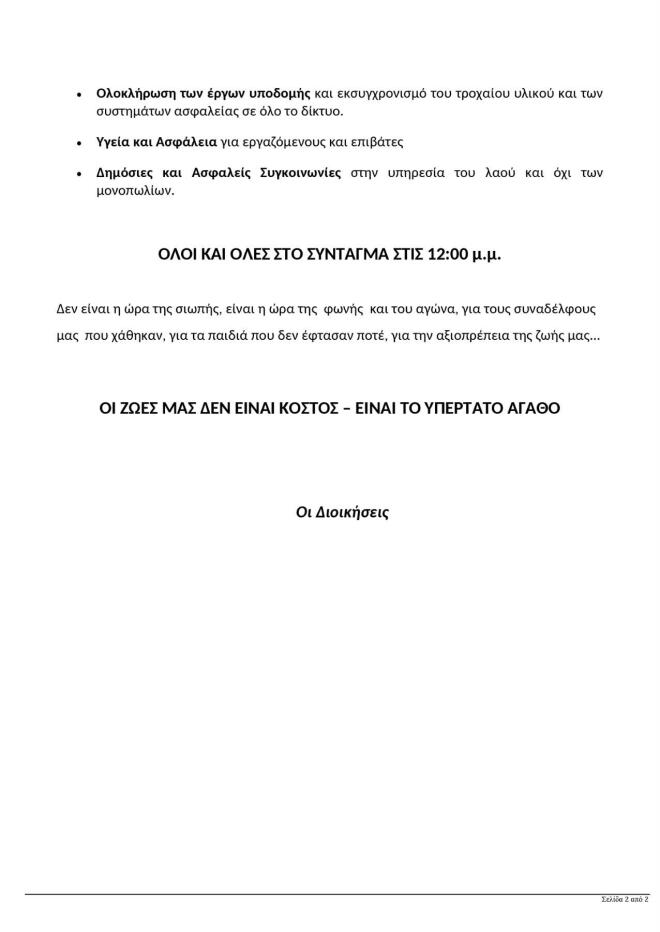 • Ολοκλήρωση των έργων υποδομής και εκσυγχρονισμό του τροχαίου υλικού και των συστημάτων ασφαλείας σε όλο το δίκτυο.

• Υγεία και Ασφάλεια για εργαζόμενους και επιβάτες

• Δημόσιες και Ασφαλείς Συγκοινωνίες στην υπηρεσία του λαού και όχι των μονοπωλίων.

ΟΛΟΙ ΚΑΙ ΟΛΕΣ ΣΤΟ ΣΥΝΤΑΓΜΑ ΣΤΙΣ 12:00 μ.μ.

Δεν είναι η ώρα της σιωπής, είναι η ώρα της φωνής και του αγώνα, για τους συναδέλφους μας που χάθηκαν, για τα παιδιά που δεν έφτασαν ποτέ, για την αξιοπρέπεια της ζωής μας…

ΟΙ ΖΩΕΣ ΜΑΣ ΔΕΝ ΕΙΝΑΙ ΚΟΣΤΟΣ – ΕΙΝΑΙ ΤΟ ΥΠΕΡΤΑΤΟ ΑΓΑΘΟ

Οι Διοικήσεις

Σελίδα 2 από 2